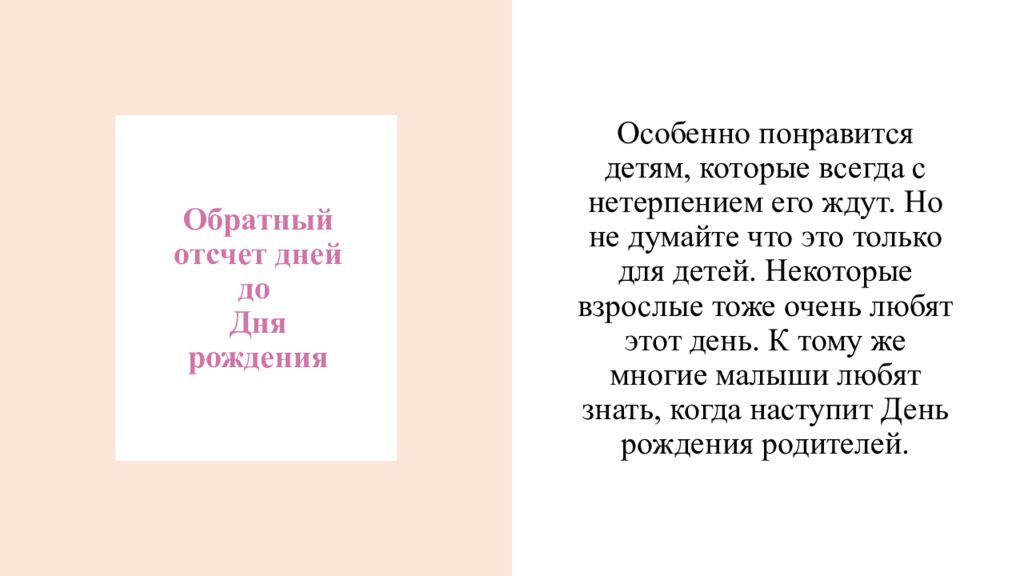 Обратный отсчет дней до Дня рождения

Особенно понравится детям, которые всегда с нетерпением его ждут. Но не думайте что это только для детей. Некоторые взрослые тоже очень любят этот день. К тому же многие малыши любят знать, когда наступит День рождения родителей.